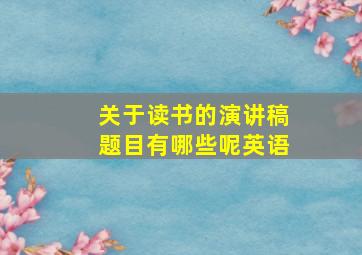 关于读书的演讲稿题目有哪些呢英语